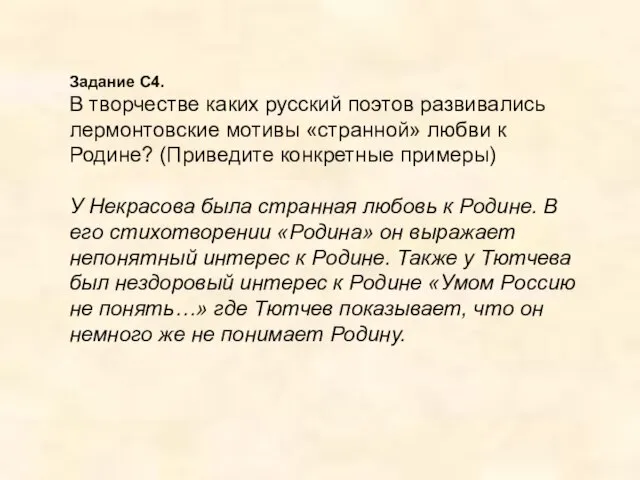 Задание С4.
В творчестве каких русский поэтов развивались лермонтовские мотивы «странной» любви к Родине? (Приведите конкретные примеры)

У Некрасова была странная любовь к Родине. В его стихотворении «Родина» он выражает непонятный интерес к Родине. Также у Тютчева был нездоровый интерес к Родине «Умом Россию не понять…» где Тютчев показывает, что он немного же не понимает Родину.